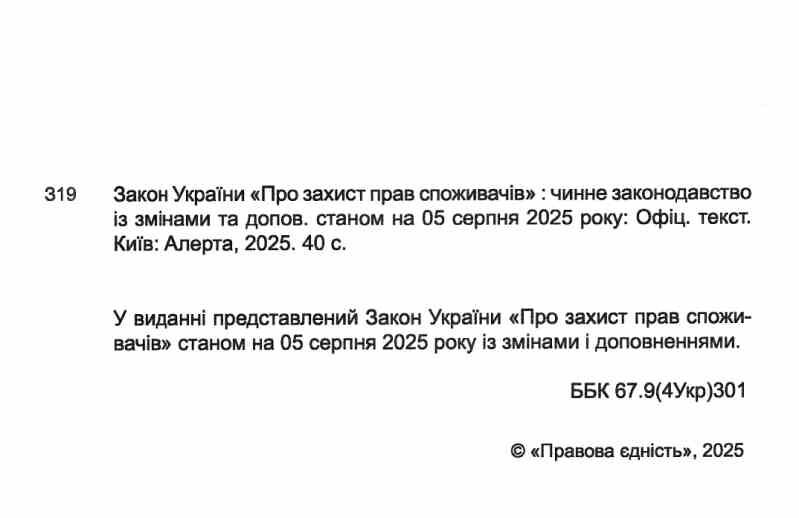 319 Закон України «Про захист прав споживачів» : чинне законодавство із змінами та допов. станом на 05 серпня 2025 року: Офіц. текст. Київ: Алерта, 2025. 40 с.

У виданні представлений Закон України «Про захист прав споживачів» станом на 05 серпня 2025 року із змінами і доповненнями.

ББК 67.9(4Укр)301

© «Правова єдність», 2025